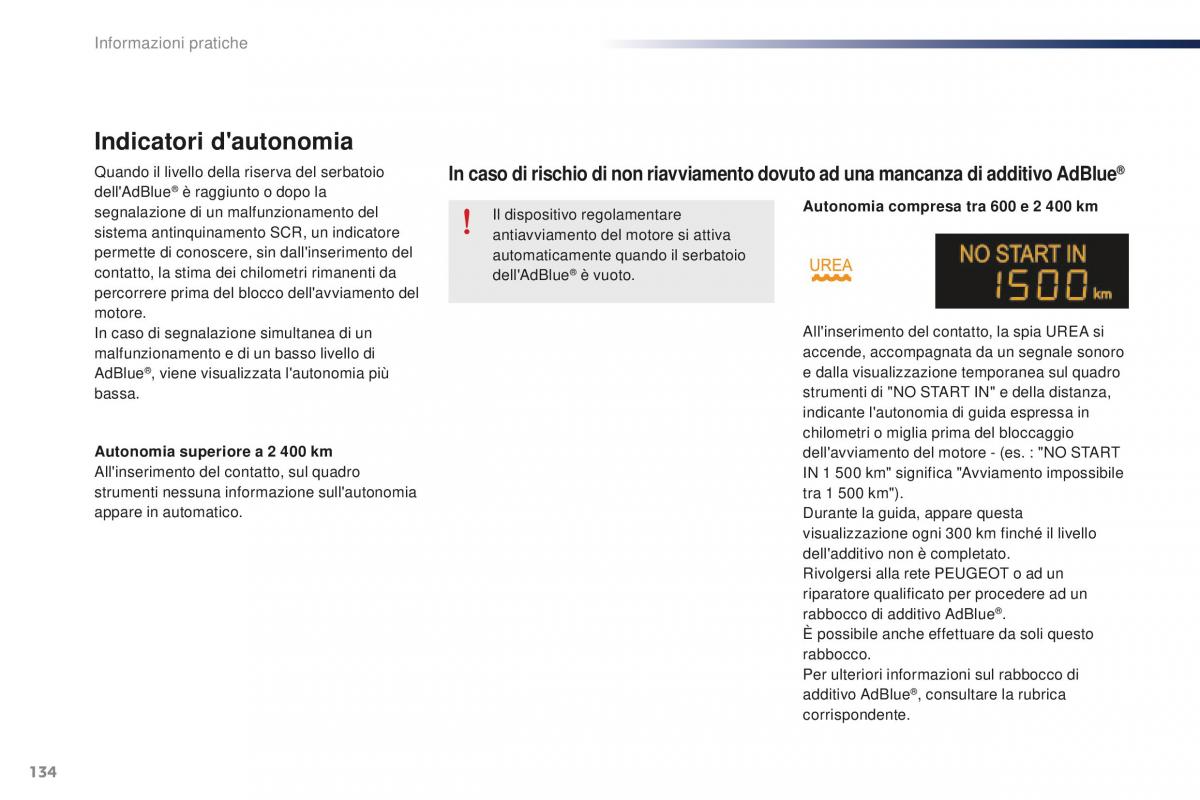 Informazioni pratiche

Indicatori d'autonomia

Quando il livello della riserva del serbatoio dell'AdBlue® è raggiunto o dopo la segnalazione di un malfunzionamento del sistema antinquinamento SCR, un indicatore permette di conoscere, sin dall'inserimento del contatto, la stima dei chilometri rimanenti da percorrere prima del blocco dell'avviamento del motore.
In caso di segnalazione simultanea di un malfunzionamento e di un basso livello di AdBlue®, viene visualizzata l'autonomia più bassa.

Autonomia superiore a 2 400 km
All'inserimento del contatto, sul quadro strumenti nessuna informazione sull'autonomia appare in automatico.

In caso di rischio di non riavviamento dovuto ad una mancanza di additivo AdBlue®

!

Il dispositivo regolamentare antiavviamento del motore si attiva automaticamente quando il serbatoio dell'AdBlue® è vuoto.

Autonomia compresa tra 600 e 2 400 km

UREA

NO START IN
1500 km

All'inserimento del contatto, la spia UREA si accende, accompagnata da un segnale sonoro e dalla visualizzazione temporanea sul quadro strumenti di "NO START IN" e della distanza, indicante l'autonomia di guida espressa in chilometri o miglia prima del bloccaggio dell'avviamento del motore - (es. : "NO START IN 1 500 km" significa "Avviamento impossibile tra 1 500 km").
Durante la guida, appare questa visualizzazione ogni 300 km finché il livello dell'additivo non è completato.
Rivolgersi alla rete PEUGEOT o ad un riparatore qualificato per procedere ad un rabbocco di additivo AdBlue®.
È possibile anche effettuare da soli questo rabbocco.
Per ulteriori informazioni sul rabbocco di additivo AdBlue®, consultare la rubrica corrispondente.

134